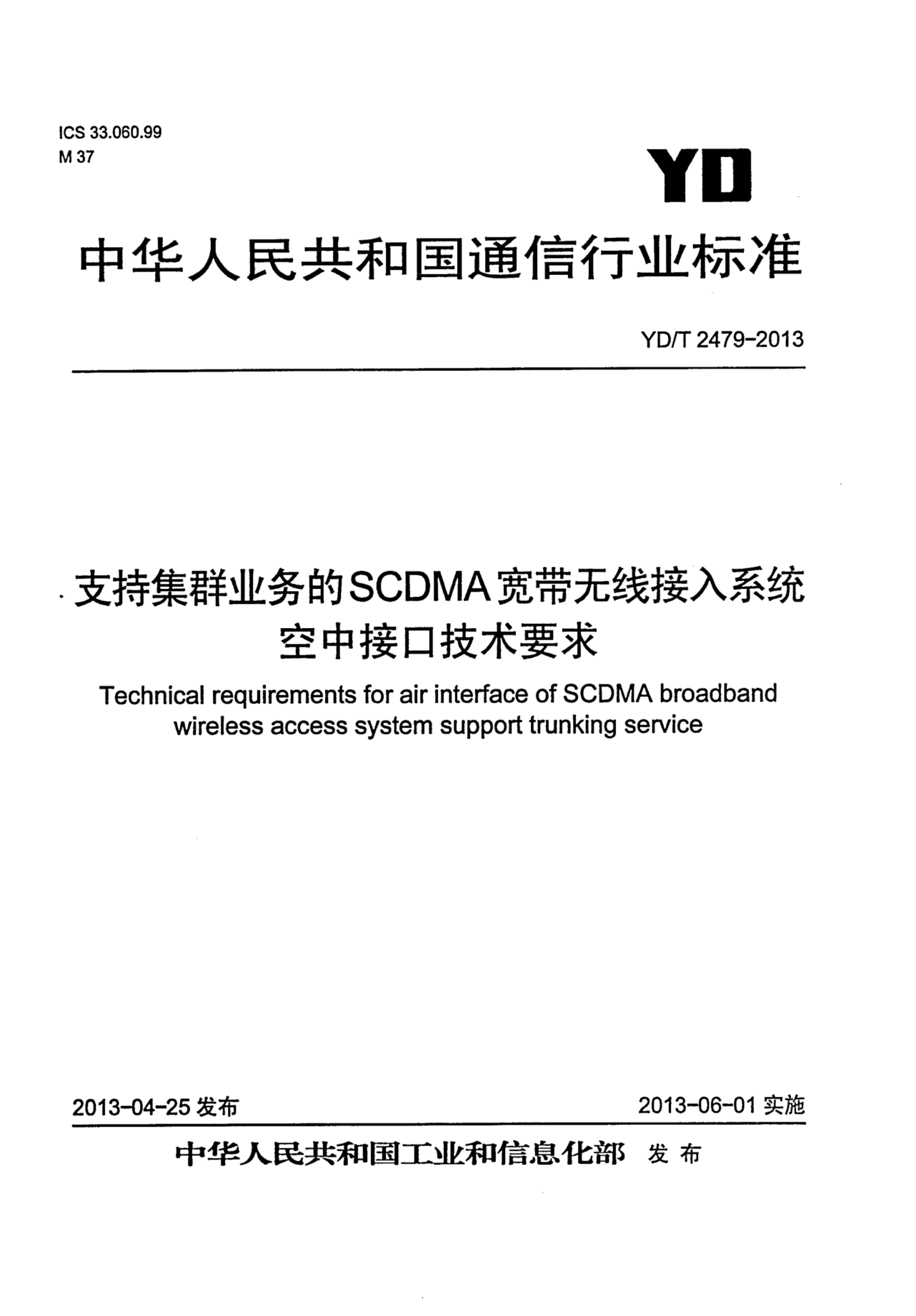 ICS 33.060.99
M 37

YD

中华人民共和国通信行业标准

YD/T 2479-2013

支持集群业务的SCDMA宽带无线接入系统
空中接口技术要求

Technical requirements for air interface of SCDMA broadband wireless access system support trunking service

2013-04-25发布 2013-06-01实施

中华人民共和国工业和信息化部 发布